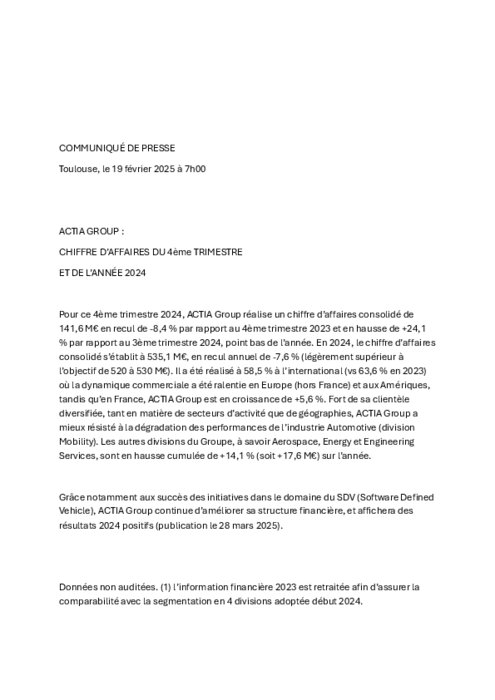 COMMUNIQUÉ DE PRESSE

Toulouse, le 19 février 2025 à 7h00

ACTIA GROUP :

CHIFFRE D'AFFAIRES DU 4ème TRIMESTRE

ET DE L'ANNÉE 2024

Pour ce 4ème trimestre 2024, ACTIA Group réalise un chiffre d'affaires consolidé de 141,6 M€ en recul de -8,4 % par rapport au 4ème trimestre 2023 et en hausse de +24,1 % par rapport au 3ème trimestre 2024, point bas de l'année. En 2024, le chiffre d'affaires consolidé s'établit à 535,1 M€, en recul annuel de -7,6 % (légèrement supérieur à l'objectif de 520 à 530 M€). Il a été réalisé à 58,5 % à l'international (vs 63,6 % en 2023) où la dynamique commerciale a été ralentie en Europe (hors France) et aux Amériques, tandis qu'en France, ACTIA Group est en croissance de +5,6 %. Fort de sa clientèle diversifiée, tant en matière de secteurs d'activité que de géographies, ACTIA Group a mieux résisté à la dégradation des performances de l'industrie Automotive (division Mobility). Les autres divisions du Groupe, à savoir Aerospace, Energy et Engineering Services, sont en hausse cumulée de +14,1 % (soit +17,6 M€) sur l'année.

Grâce notamment aux succès des initiatives dans le domaine du SDV (Software Defined Vehicle), ACTIA Group continue d'améliorer sa structure financière, et affichera des résultats 2024 positifs (publication le 28 mars 2025).

Données non auditées. (1) l'information financière 2023 est retraitée afin d'assurer la comparabilité avec la segmentation en 4 divisions adoptée début 2024.